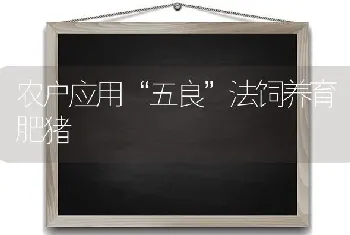 农户应用“五良”法饲养育肥猪